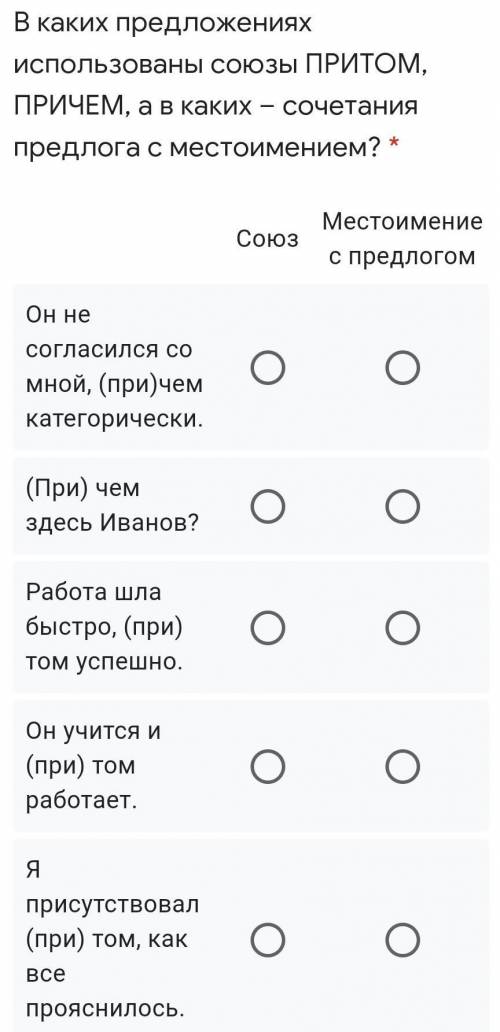 В каких предложениях использованы союзы ПРИТОМ, ПРИЧЕМ, а в каких – сочетания предлога с местоимением? *

| | Союз | Местоимение с предлогом |
|---|---|---|
| Он не согласился со мной, (при)чем категорически. | ○ | ○ |
| (При) чем здесь Иванов? | ○ | ○ |
| Работа шла быстро, (при) том успешно. | ○ | ○ |
| Он учится и (при) том работает. | ○ | ○ |
| Я присутствовал (при) том, как все прояснилось. | ○ | ○ |